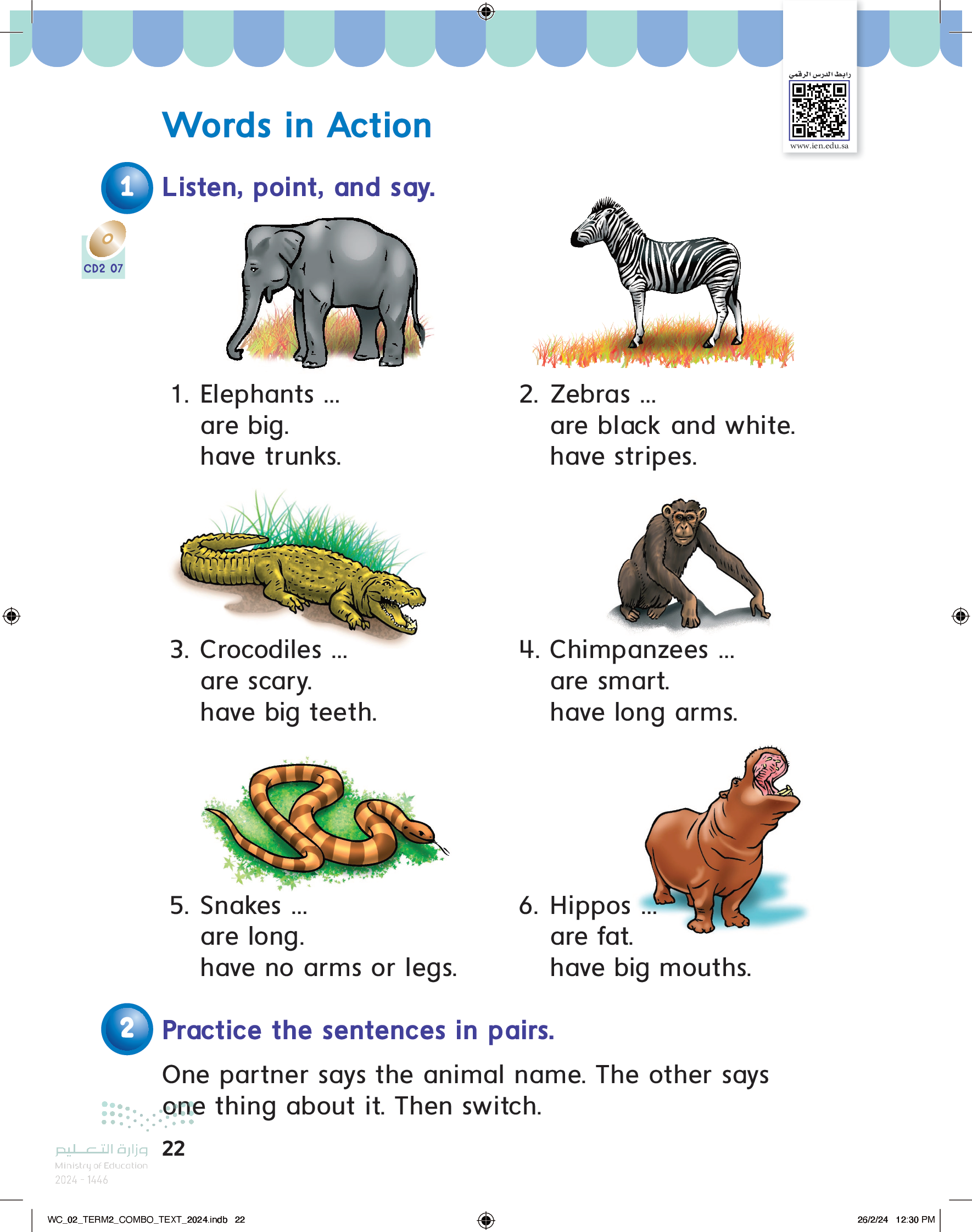 رابط الدرس الرقمي
www.ien.edu.sa

Words in Action

1 Listen, point, and say.

CD2 07

1. Elephants ...
are big.
have trunks.

2. Zebras ...
are black and white.
have stripes.

3. Crocodiles ...
are scary.
have big teeth.

4. Chimpanzees ...
are smart.
have long arms.

5. Snakes ...
are long.
have no arms or legs.

6. Hippos ...
are fat.
have big mouths.

2 Practice the sentences in pairs.

One partner says the animal name. The other says one thing about it. Then switch.

وزارة التعليم
Ministry of Education
2024 - 1446

22

WC_02_TERM2_COMBO_TEXT_2024.indb 22

26/2/24 12:30 PM